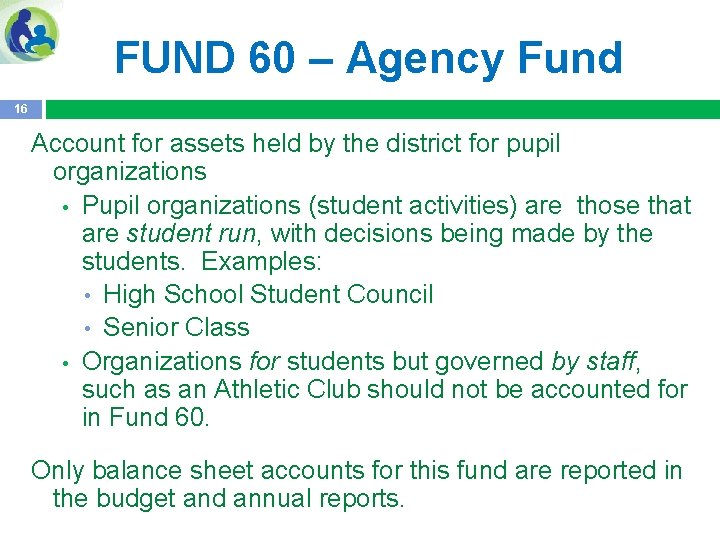 FUND 60 – Agency Fund

16

Account for assets held by the district for pupil organizations

• Pupil organizations (student activities) are those that are student run, with decisions being made by the students. Examples:
  • High School Student Council
  • Senior Class
• Organizations for students but governed by staff, such as an Athletic Club should not be accounted for in Fund 60.

Only balance sheet accounts for this fund are reported in the budget and annual reports.